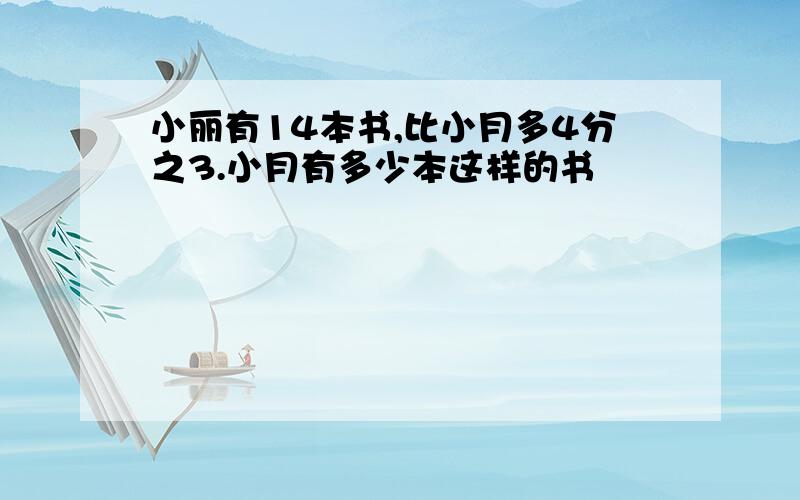 小丽有14本书,比小月多4分之3.小月有多少本这样的书